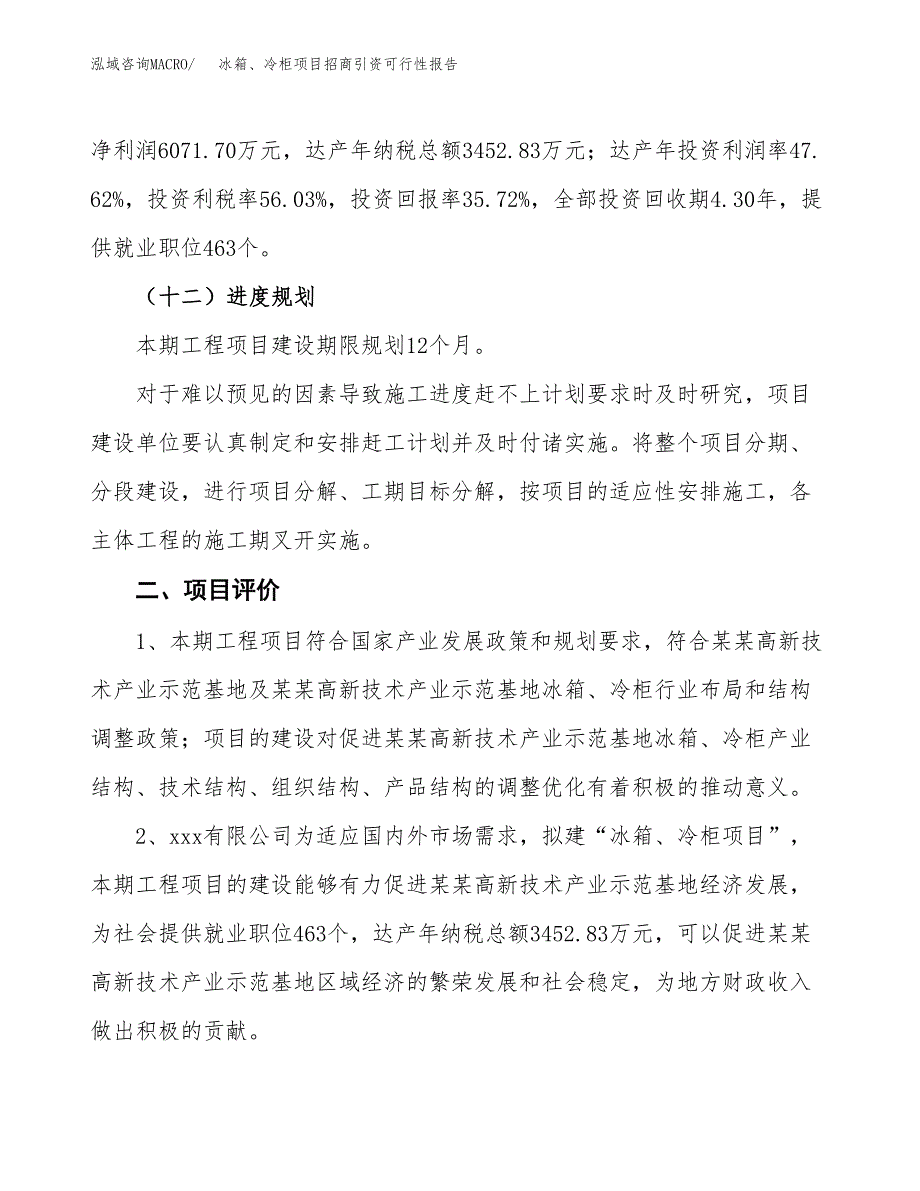 泓域咨询MACRO/ 冰箱、冷柜项目招商引资可行性报告

净利润6071.70万元，达产年纳税总额3452.83万元；达产年投资利润率47.62%，投资利税率56.03%，投资回报率35.72%，全部投资回收期4.30年，提供就业职位463个。

（十二）进度规划

本期工程项目建设期限规划12个月。

对于难以预见的因素导致施工进度赶不上计划要求时及时研究，项目建设单位要认真制定和安排赶工计划并及时付诸实施。将整个项目分期、分段建设，进行项目分解、工期目标分解，按项目的适应性安排施工，各主体工程的施工期叉开实施。

二、项目评价

1、本期工程项目符合国家产业发展政策和规划要求，符合某某高新技术产业示范基地及某某高新技术产业示范基地冰箱、冷柜行业布局和结构调整政策；项目的建设对促进某某高新技术产业示范基地冰箱、冷柜产业结构、技术结构、组织结构、产品结构的调整优化有着积极的推动意义。

2、xxx有限公司为适应国内外市场需求，拟建“冰箱、冷柜项目”，本期工程项目的建设能够有力促进某某高新技术产业示范基地经济发展，为社会提供就业职位463个，达产年纳税总额3452.83万元，可以促进某某高新技术产业示范基地区域经济的繁荣发展和社会稳定，为地方财政收入做出积极的贡献。